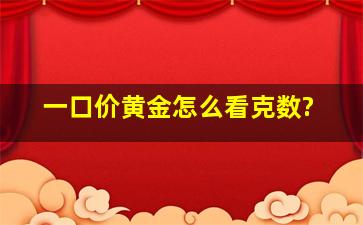 一口价黄金怎么看克数?